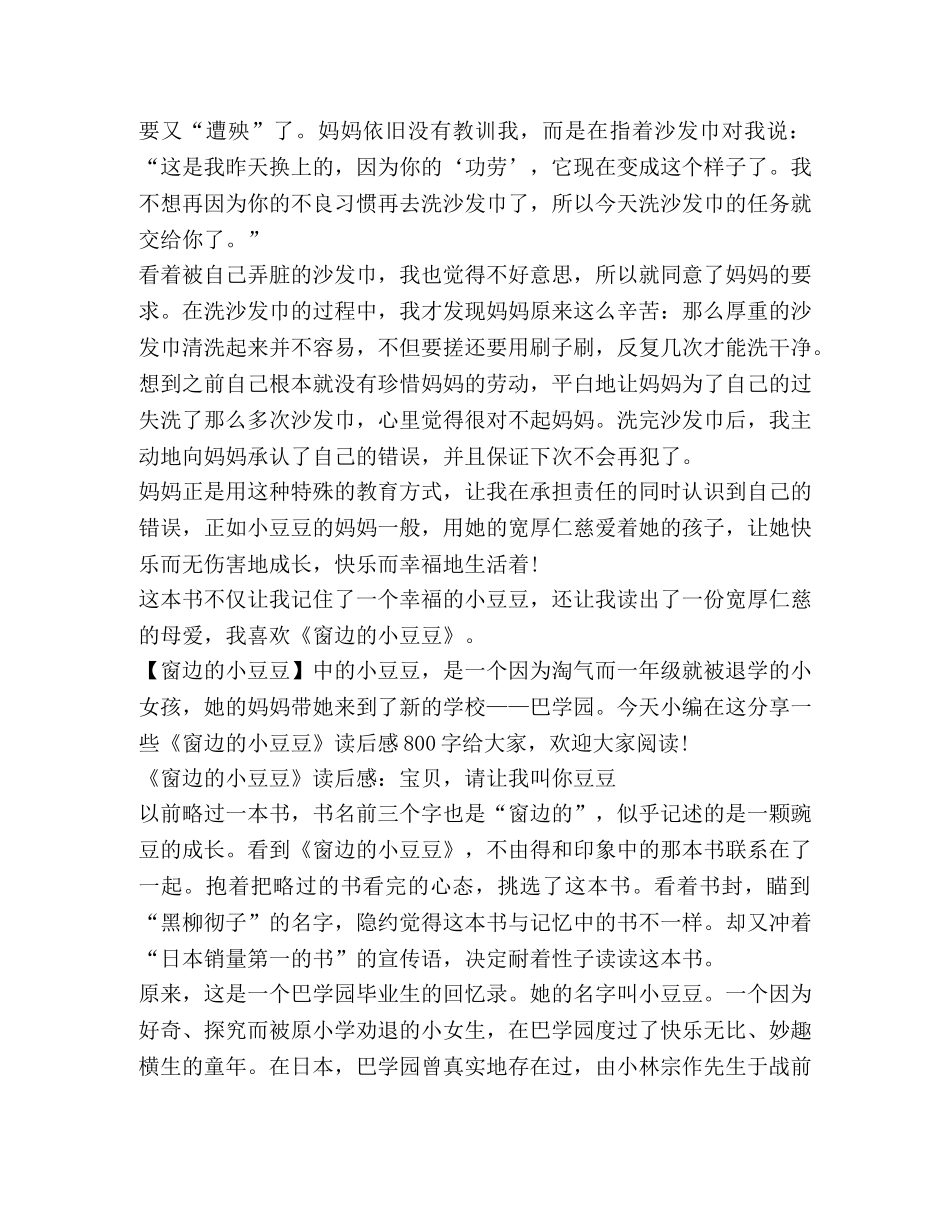 要又“遭殃”了。妈妈依旧没有教训我，而是在指着沙发巾对我说：“这是我昨天换上的，因为你的‘功劳’，它现在变成这个样子了。我不想再因为你的不良习惯再去洗沙发巾了，所以今天洗沙发巾的任务就交给你了。”

看着被自己弄脏的沙发巾，我也觉得不好意思，所以就同意了妈妈的要求。在洗沙发巾的过程中，我才发现妈妈原来这么辛苦：那么厚重的沙发巾清洗起来并不容易，不但要搓还要用刷子刷，反复几次才能洗干净。想到之前自己根本就没有珍惜妈妈的劳动，平白地让妈妈为了自己的过失洗了那么多次沙发巾，心里觉得很对不起妈妈。洗完沙发巾后，我主动地向妈妈承认了自己的错误，并且保证下次不会再犯了。

妈妈正是用这种特殊的教育方式，让我在承担责任的同时认识到自己的错误，正如小豆豆的妈妈一般，用她的宽厚仁慈爱着她的孩子，让她快乐而无伤害地成长，快乐而幸福地生活着!

这本书不仅让我记住了一个幸福的小豆豆，还让我读出了一份宽厚仁慈的母爱，我喜欢《窗边的小豆豆》。

【窗边的小豆豆】中的小豆豆，是一个因为淘气而一年级就被退学的小女孩，她的妈妈带她来到了新的学校——巴学园。今天小编在这分享一些《窗边的小豆豆》读后感800字给大家，欢迎大家阅读!

《窗边的小豆豆》读后感：宝贝，请让我叫你豆豆

以前略过一本书，书名前三个字也是“窗边的”，似乎记述的是一颗豌豆的成长。看到《窗边的小豆豆》，不由得和印象中的那本书联系在了一起。抱着把略过的书看完的心态，挑选了这本书。看着书封，瞄到“黑柳彻子”的名字，隐约觉得这本书与记忆中的书不一样。却又冲着“日本销量第一的书”的宣传语，决定耐着性子读读这本书。

原来，这是一个巴学园毕业生的回忆录。她的名字叫小豆豆。一个因为好奇、探究而被原小学劝退的小女生，在巴学园度过了快乐无比、妙趣横生的童年。在日本，巴学园曾真实地存在过，由小林宗作先生于战前